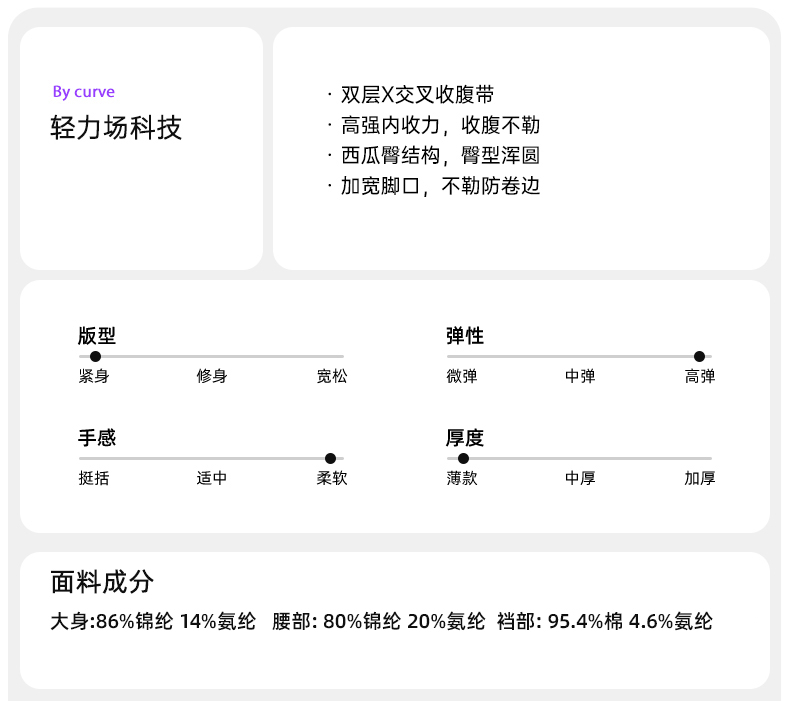 By curve
轻力场科技

· 双层X交叉收腹带
· 高强内收力，收腹不勒
· 西瓜臀结构，臀型浑圆
· 加宽脚口，不勒防卷边

版型
紧身 修身 宽松

弹性
微弹 中弹 高弹

手感
挺括 适中 柔软

厚度
薄款 中厚 加厚

面料成分
大身:86%锦纶 14%氨纶 腰部: 80%锦纶 20%氨纶 裆部: 95.4%棉 4.6%氨纶